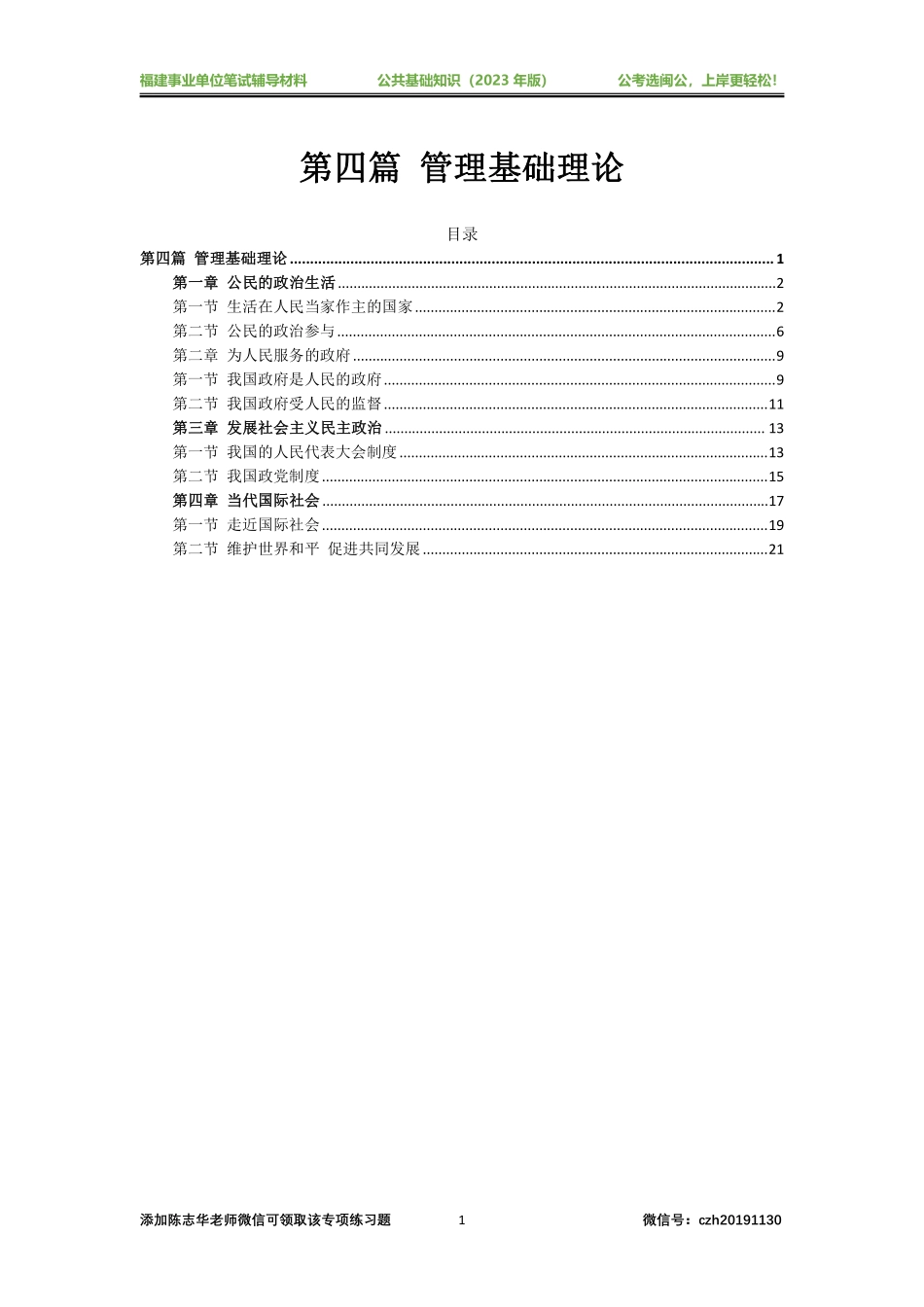 福建事业单位笔试辅导材料　　公共基础知识（2023 年版）　　公考选闽公，上岸更轻松！

第四篇 管理基础理论

目录

第四篇 管理基础理论 ........ 1
第一章 公民的政治生活 ........ 2
第一节 生活在人民当家作主的国家 ........ 2
第二节 公民的政治参与 ........ 6
第二章 为人民服务的政府 ........ 9
第一节 我国政府是人民的政府 ........ 9
第二节 我国政府受人民的监督 ........ 11
第三章 发展社会主义民主政治 ........ 13
第一节 我国的人民代表大会制度 ........ 13
第二节 我国政党制度 ........ 15
第四章 当代国际社会 ........ 17
第一节 走近国际社会 ........ 19
第二节 维护世界和平 促进共同发展 ........ 21

添加陈志华老师微信可领取该专项练习题　　1　　微信号：czh20191130